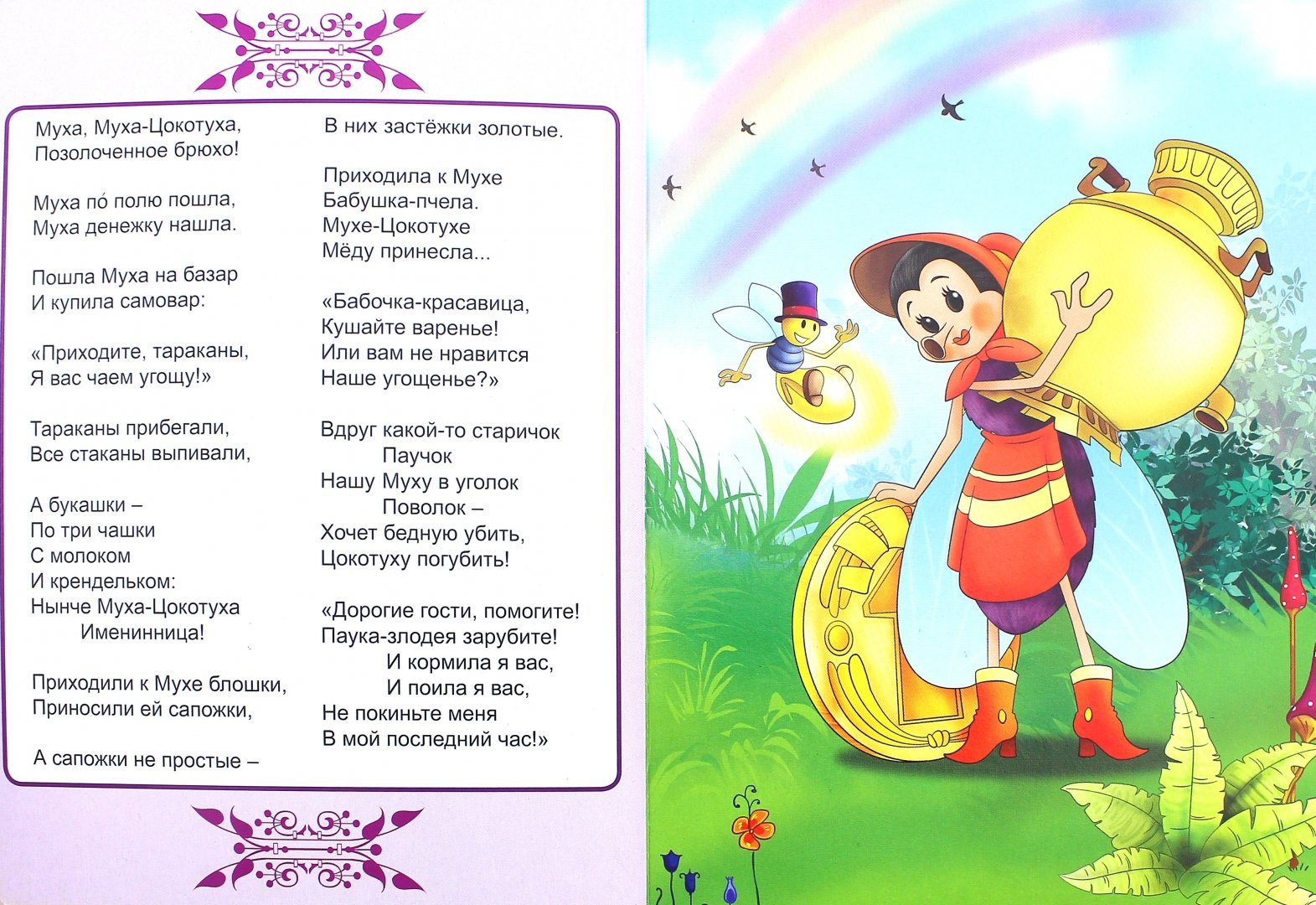 Муха, Муха-Цокотуха,
Позолоченное брюхо!

Муха по́ полю пошла,
Муха денежку нашла.

Пошла Муха на базар
И купила самовар:

«Приходите, тараканы,
Я вас чаем угощу!»

Тараканы прибегали,
Все стаканы выпивали,

А букашки –
По три чашки
С молоком
И крендельком:
Нынче Муха-Цокотуха
Именинница!

Приходили к Мухе блошки,
Приносили ей сапожки,

А сапожки не простые –
В них застёжки золотые.

Приходила к Мухе
Бабушка-пчела.
Мухе-Цокотухе
Мёду принесла...

«Бабочка-красавица,
Кушайте варенье!
Или вам не нравится
Наше угощенье?»

Вдруг какой-то старичок
Паучок
Нашу Муху в уголок
Поволок –
Хочет бедную убить,
Цокотуху погубить!

«Дорогие гости, помогите!
Паука-злодея зарубите!
И кормила я вас,
И поила я вас,
Не покиньте меня
В мой последний час!»